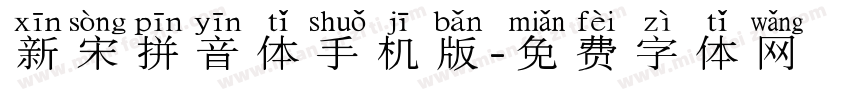 xīn sòng pīn yīn tǐ shuǒ jī bǎn miǎn fèi zì tǐ wǎng
新宋拼音体手机版-免费字体网